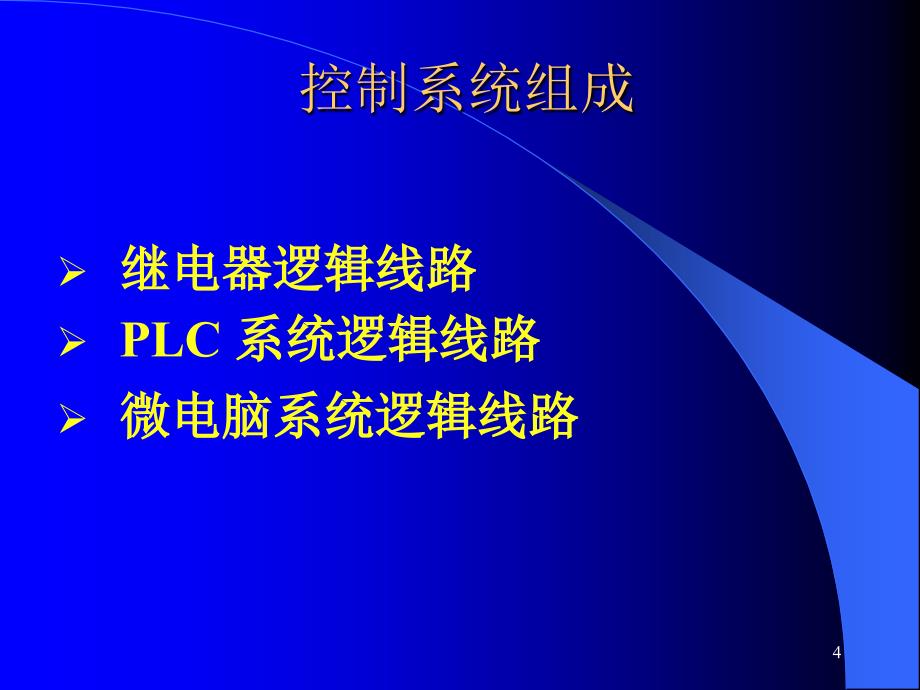 控制系统组成

➢ 继电器逻辑线路
➢ PLC 系统逻辑线路
➢ 微电脑系统逻辑线路

4